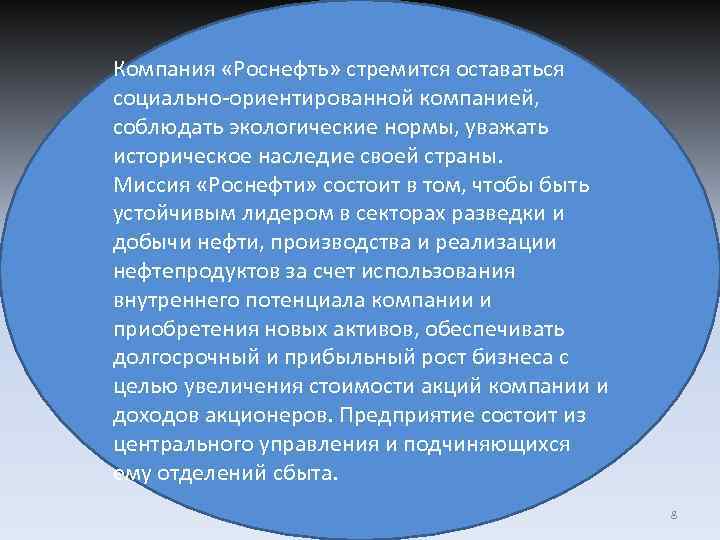 Компания «Роснефть» стремится оставаться социально-ориентированной компанией, соблюдать экологические нормы, уважать историческое наследие своей страны.
Миссия «Роснефти» состоит в том, чтобы быть устойчивым лидером в секторах разведки и добычи нефти, производства и реализации нефтепродуктов за счет использования внутреннего потенциала компании и приобретения новых активов, обеспечивать долгосрочный и прибыльный рост бизнеса с целью увеличения стоимости акций компании и доходов акционеров. Предприятие состоит из центрального управления и подчиняющихся ему отделений сбыта.

8